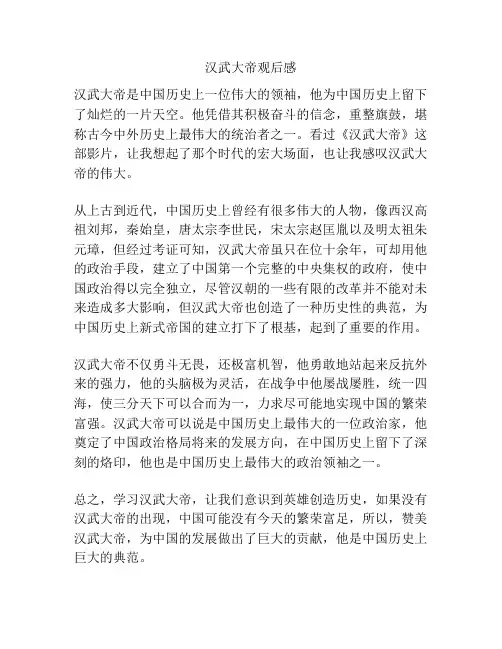 汉武大帝观后感

汉武大帝是中国历史上一位伟大的领袖，他为中国历史上留下了灿烂的一片天空。他凭借其积极奋斗的信念，重整旗鼓，堪称古今中外历史上最伟大的统治者之一。看过《汉武大帝》这部影片，让我想起了那个时代的宏大场面，也让我感叹汉武大帝的伟大。

从上古到近代，中国历史上曾经有很多伟大的人物，像西汉高祖刘邦，秦始皇，唐太宗李世民，宋太宗赵匡胤以及明太祖朱元璋，但经过考证可知，汉武大帝虽只在位十余年，可却用他的政治手段，建立了中国第一个完整的中央集权的政府，使中国政治得以完全独立，尽管汉朝的一些有限的改革并不能对未来造成多大影响，但汉武大帝也创造了一种历史性的典范，为中国历史上新式帝国的建立打下了根基，起到了重要的作用。

汉武大帝不仅勇斗无畏，还极富机智，他勇敢地站起来反抗外来的强力，他的头脑极为灵活，在战争中他屡战屡胜，统一四海，使三分天下可以合而为一，力求尽可能地实现中国的繁荣富强。汉武大帝可以说是中国历史上最伟大的一位政治家，他奠定了中国政治格局将来的发展方向，在中国历史上留下了深刻的烙印，他也是中国历史上最伟大的政治领袖之一。

总之，学习汉武大帝，让我们意识到英雄创造历史，如果没有汉武大帝的出现，中国可能没有今天的繁荣富足，所以，赞美汉武大帝，为中国的发展做出了巨大的贡献，他是中国历史上巨大的典范。